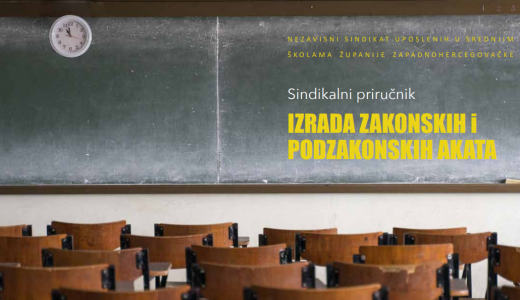 NEZAVISNI SINDIKAT UPOSLENIH U SREDNJIM ŠKOLAMA ŽUPANIJE ZAPADNOHERCEGOVAČKE

Sindikalni priručnik

IZRADA ZAKONSKIH i PODZAKONSKIH AKATA